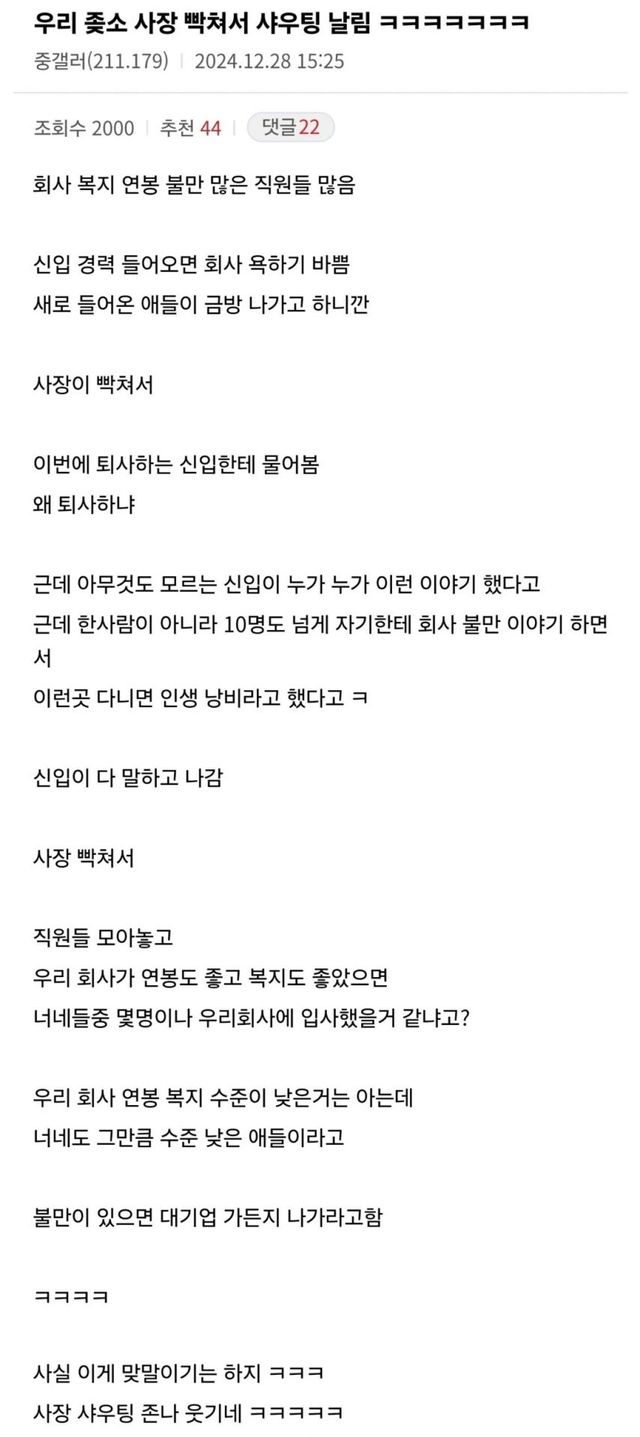 우리 좆소 사장 빡쳐서 샤우팅 날림 ㅋㅋㅋㅋㅋㅋㅋ

중갤러(211.179) | 2024.12.28 15:25

조회수 2000 | 추천 44 | 댓글22

회사 복지 연봉 불만 많은 직원들 많음

신입 경력 들어오면 회사 욕하기 바쁨
새로 들어온 애들이 금방 나가고 하니깐

사장이 빡쳐서

이번에 퇴사하는 신입한테 물어봄
왜 퇴사하냐

근데 아무것도 모르는 신입이 누가 누가 이런 이야기 했다고
근데 한사람이 아니라 10명도 넘게 자기한테 회사 불만 이야기 하면서
이런곳 다니면 인생 낭비라고 했다고 ㅋ

신입이 다 말하고 나감

사장 빡쳐서

직원들 모아놓고
우리 회사가 연봉도 좋고 복지도 좋았으면
너네들중 몇명이나 우리회사에 입사했을거 같냐고?

우리 회사 연봉 복지 수준이 낮은거는 아는데
너네도 그만큼 수준 낮은 애들이라고

불만이 있으면 대기업 가든지 나가라고함

ㅋㅋㅋㅋ

사실 이게 맞말이기는 하지 ㅋㅋㅋ
사장 샤우팅 존나 웃기네 ㅋㅋㅋㅋㅋ